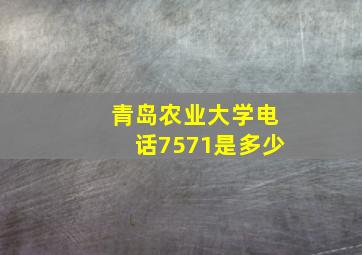 青岛农业大学电话7571是多少